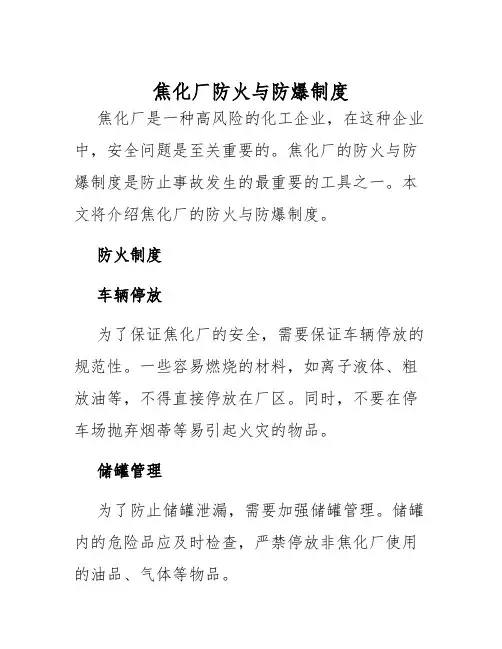 焦化厂防火与防爆制度

焦化厂是一种高风险的化工企业，在这种企业中，安全问题是至关重要的。焦化厂的防火与防爆制度是防止事故发生的最重要的工具之一。本文将介绍焦化厂的防火与防爆制度。

防火制度

车辆停放

为了保证焦化厂的安全，需要保证车辆停放的规范性。一些容易燃烧的材料，如离子液体、粗放油等，不得直接停放在厂区。同时，不要在停车场抛弃烟蒂等易引起火灾的物品。

储罐管理

为了防止储罐泄漏，需要加强储罐管理。储罐内的危险品应及时检查，严禁停放非焦化厂使用的油品、气体等物品。